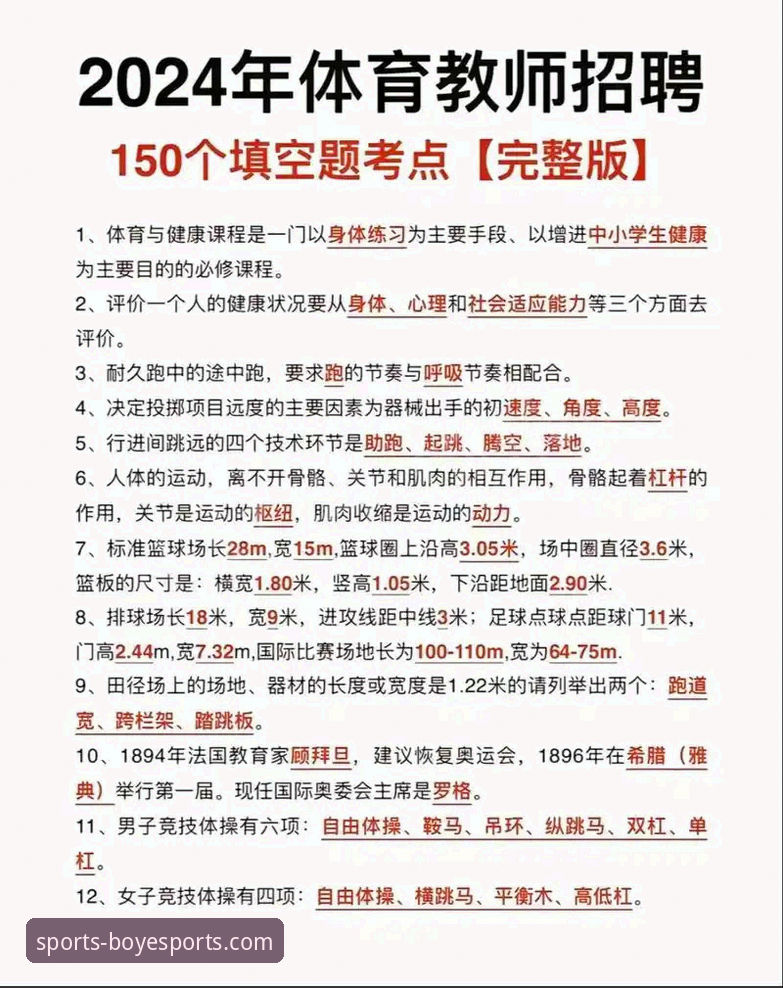 2024年体育教师招聘

150个填空题考点【完整版】

1、体育与健康课程是一门以身体练习为主要手段、以增进中小学生健康为主要目的的必修课程。

2、评价一个人的健康状况要从身体、心理和社会适应能力等三个方面去评价。

3、耐久跑中的途中跑，要求跑的节奏与呼吸节奏相配合。

4、决定投掷项目远度的主要因素为器械出手的初速度、角度、高度。

5、行进间跳远的四个技术环节是助跑、起跳、腾空、落地。

6、人体的运动，离不开骨骼、关节和肌肉的相互作用，骨骼起着杠杆的作用，关节是运动的枢纽，肌肉收缩是运动的动力。

7、标准篮球场长28m,宽15m,篮球圈上沿高3.05米，场中圈直径3.6米，篮板的尺寸是：横宽1.80米，竖高1.05米，下沿距地面2.90米.

8、排球场长18米，宽9米，进攻线距中线3米；足球点球点距球门11米，门高2.44m,宽7.32m,国际比赛场地长为100-110m,宽为64-75m.

9、田径场上的场地、器材的长度或宽度是1.22米的请列举出两个：跑道宽、跨栏架、踏跳板。

10、1894年法国教育家顾拜旦，建议恢复奥运会，1896年在希腊（雅典）举行第一届。现任国际奥委会主席是罗格。

11、男子竞技体操有六项：自由体操、鞍马、吊环、纵跳马、双杠、单杠。

12、女子竞技体操有四项：自由体操、横跳马、平衡木、高低杠。

sports-boyesports.com